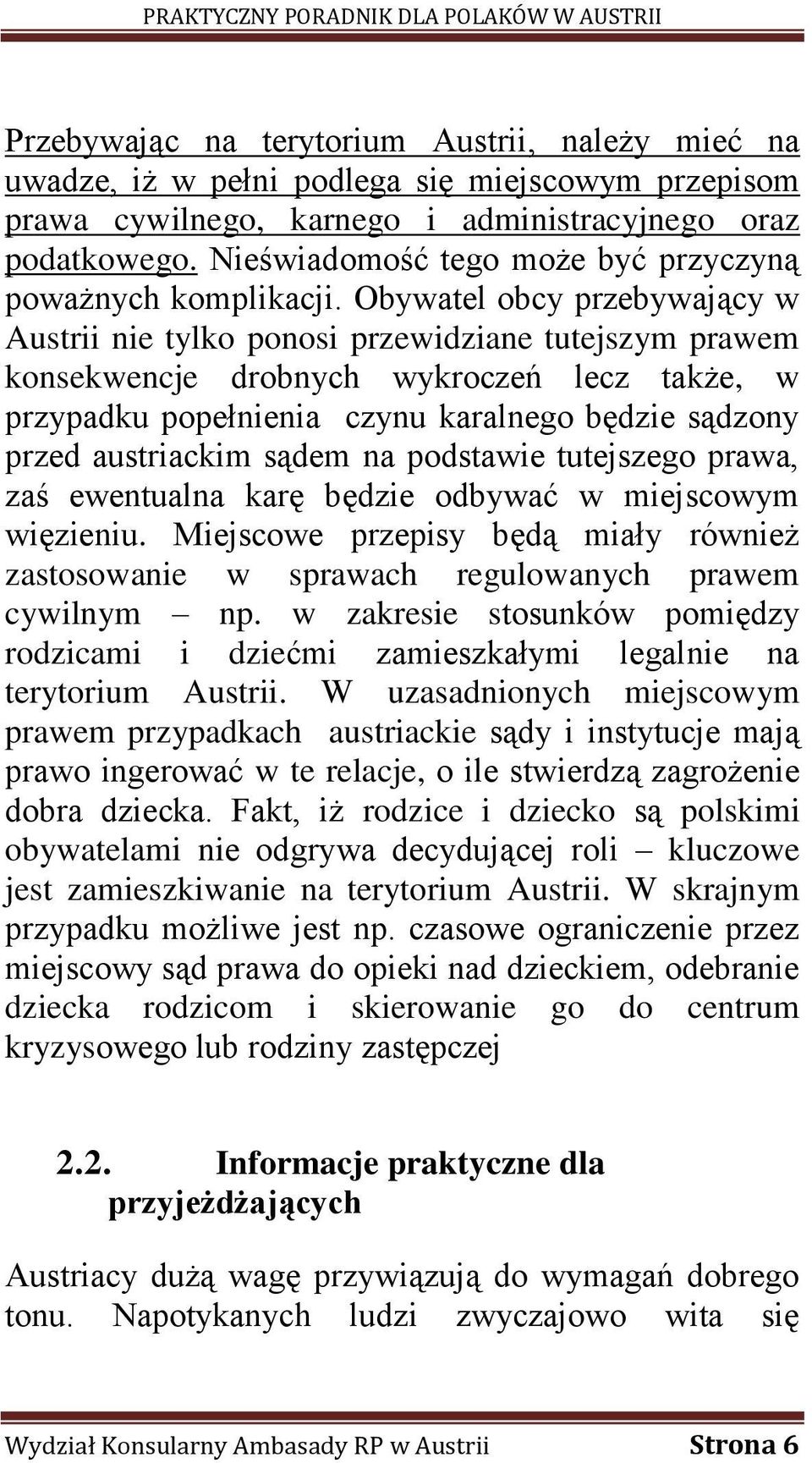 PRAKTYCZNY PORADNIK DLA POLAKÓW W AUSTRII

Przebywając na terytorium Austrii, należy mieć na uwadze, iż w pełni podlega się miejscowym przepisom prawa cywilnego, karnego i administracyjnego oraz podatkowego. Nieświadomość tego może być przyczyną poważnych komplikacji. Obywatel obcy przebywający w Austrii nie tylko ponosi przewidziane tutejszym prawem konsekwencje drobnych wykroczeń lecz także, w przypadku popełnienia czynu karalnego będzie sądzony przed austriackim sądem na podstawie tutejszego prawa, zaś ewentualna karę będzie odbywać w miejscowym więzieniu. Miejscowe przepisy będą miały również zastosowanie w sprawach regulowanych prawem cywilnym – np. w zakresie stosunków pomiędzy rodzicami i dziećmi zamieszkałymi legalnie na terytorium Austrii. W uzasadnionych miejscowym prawem przypadkach austriackie sądy i instytucje mają prawo ingerować w te relacje, o ile stwierdzą zagrożenie dobra dziecka. Fakt, iż rodzice i dziecko są polskimi obywatelami nie odgrywa decydującej roli – kluczowe jest zamieszkiwanie na terytorium Austrii. W skrajnym przypadku możliwe jest np. czasowe ograniczenie przez miejscowy sąd prawa do opieki nad dzieckiem, odebranie dziecka rodzicom i skierowanie go do centrum kryzysowego lub rodziny zastępczej

2.2. Informacje praktyczne dla przyjeżdżających

Austriacy dużą wagę przywiązują do wymagań dobrego tonu. Napotykanych ludzi zwyczajowo wita się

Wydział Konsularny Ambasady RP w Austrii Strona 6